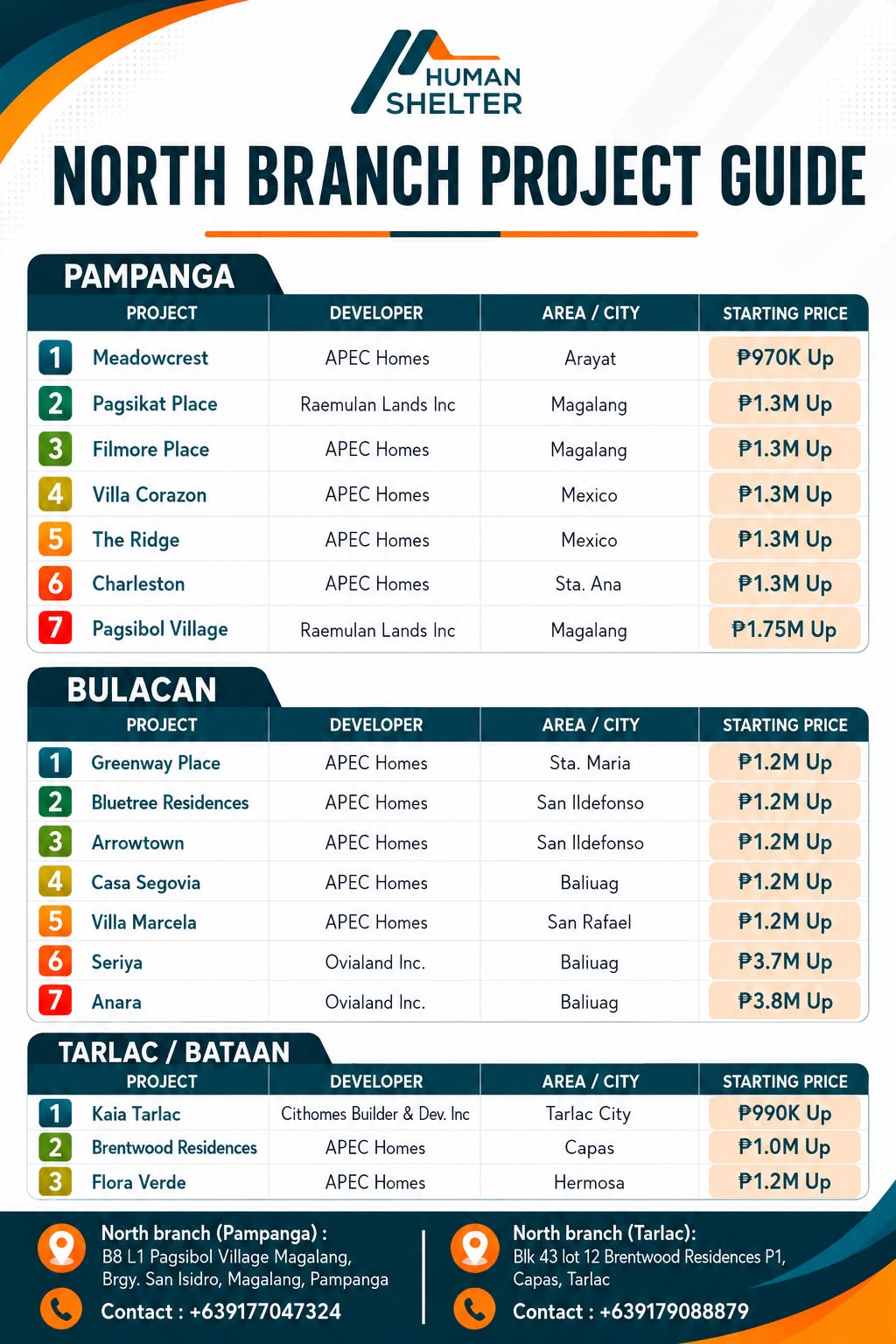 HUMAN SHELTER

NORTH BRANCH PROJECT GUIDE

PAMPANGA

| PROJECT | DEVELOPER | AREA / CITY | STARTING PRICE |
|---|---|---|---|
| 1 Meadowcrest | APEC Homes | Arayat | ₱970K Up |
| 2 Pagsikat Place | Raemulan Lands Inc | Magalang | ₱1.3M Up |
| 3 Filmore Place | APEC Homes | Magalang | ₱1.3M Up |
| 4 Villa Corazon | APEC Homes | Mexico | ₱1.3M Up |
| 5 The Ridge | APEC Homes | Mexico | ₱1.3M Up |
| 6 Charleston | APEC Homes | Sta. Ana | ₱1.3M Up |
| 7 Pagsibol Village | Raemulan Lands Inc | Magalang | ₱1.75M Up |

BULACAN

| PROJECT | DEVELOPER | AREA / CITY | STARTING PRICE |
|---|---|---|---|
| 1 Greenway Place | APEC Homes | Sta. Maria | ₱1.2M Up |
| 2 Bluetree Residences | APEC Homes | San Ildefonso | ₱1.2M Up |
| 3 Arrowtown | APEC Homes | San Ildefonso | ₱1.2M Up |
| 4 Casa Segovia | APEC Homes | Baliuag | ₱1.2M Up |
| 5 Villa Marcela | APEC Homes | San Rafael | ₱1.2M Up |
| 6 Seriya | Ovialand Inc. | Baliuag | ₱3.7M Up |
| 7 Anara | Ovialand Inc. | Baliuag | ₱3.8M Up |

TARLAC / BATAAN

| PROJECT | DEVELOPER | AREA / CITY | STARTING PRICE |
|---|---|---|---|
| 1 Kaia Tarlac | Cithomes Builder & Dev. Inc | Tarlac City | ₱990K Up |
| 2 Brentwood Residences | APEC Homes | Capas | ₱1.0M Up |
| 3 Flora Verde | APEC Homes | Hermosa | ₱1.2M Up |

North branch (Pampanga) :
B8 L1 Pagsibol Village Magalang, Brgy. San Isidro, Magalang, Pampanga
Contact : +639177047324

North branch (Tarlac):
Blk 43 lot 12 Brentwood Residences P1, Capas, Tarlac
Contact : +639179088879